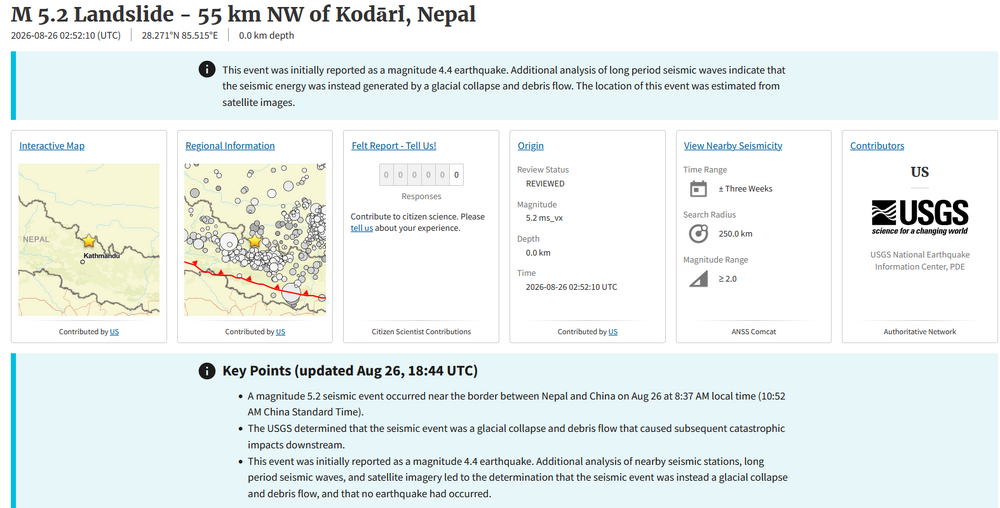 M 5.2 Landslide - 55 km NW of Kodārī, Nepal

2026-08-26 02:52:10 (UTC) | 28.271°N 85.515°E | 0.0 km depth

This event was initially reported as a magnitude 4.4 earthquake. Additional analysis of long period seismic waves indicate that the seismic energy was instead generated by a glacial collapse and debris flow. The location of this event was estimated from satellite images.

Interactive Map

NEPAL

Kathmandu

Contributed by US

Regional Information

Contributed by US

Felt Report - Tell Us!

0 0 0 0 0 0

Responses

Contribute to citizen science. Please tell us about your experience.

Citizen Scientist Contributions

Origin

Review Status
REVIEWED

Magnitude
5.2 ms_vx

Depth
0.0 km

Time
2026-08-26 02:52:10 UTC

Contributed by US

View Nearby Seismicity

Time Range
± Three Weeks

Search Radius
250.0 km

Magnitude Range
≥ 2.0

ANSS Comcat

Contributors

US

USGS
science for a changing world

USGS National Earthquake Information Center, PDE

Authoritative Network

Key Points (updated Aug 26, 18:44 UTC)

• A magnitude 5.2 seismic event occurred near the border between Nepal and China on Aug 26 at 8:37 AM local time (10:52 AM China Standard Time).
• The USGS determined that the seismic event was a glacial collapse and debris flow that caused subsequent catastrophic impacts downstream.
• This event was initially reported as a magnitude 4.4 earthquake. Additional analysis of nearby seismic stations, long period seismic waves, and satellite imagery led to the determination that the seismic event was instead a glacial collapse and debris flow, and that no earthquake had occurred.